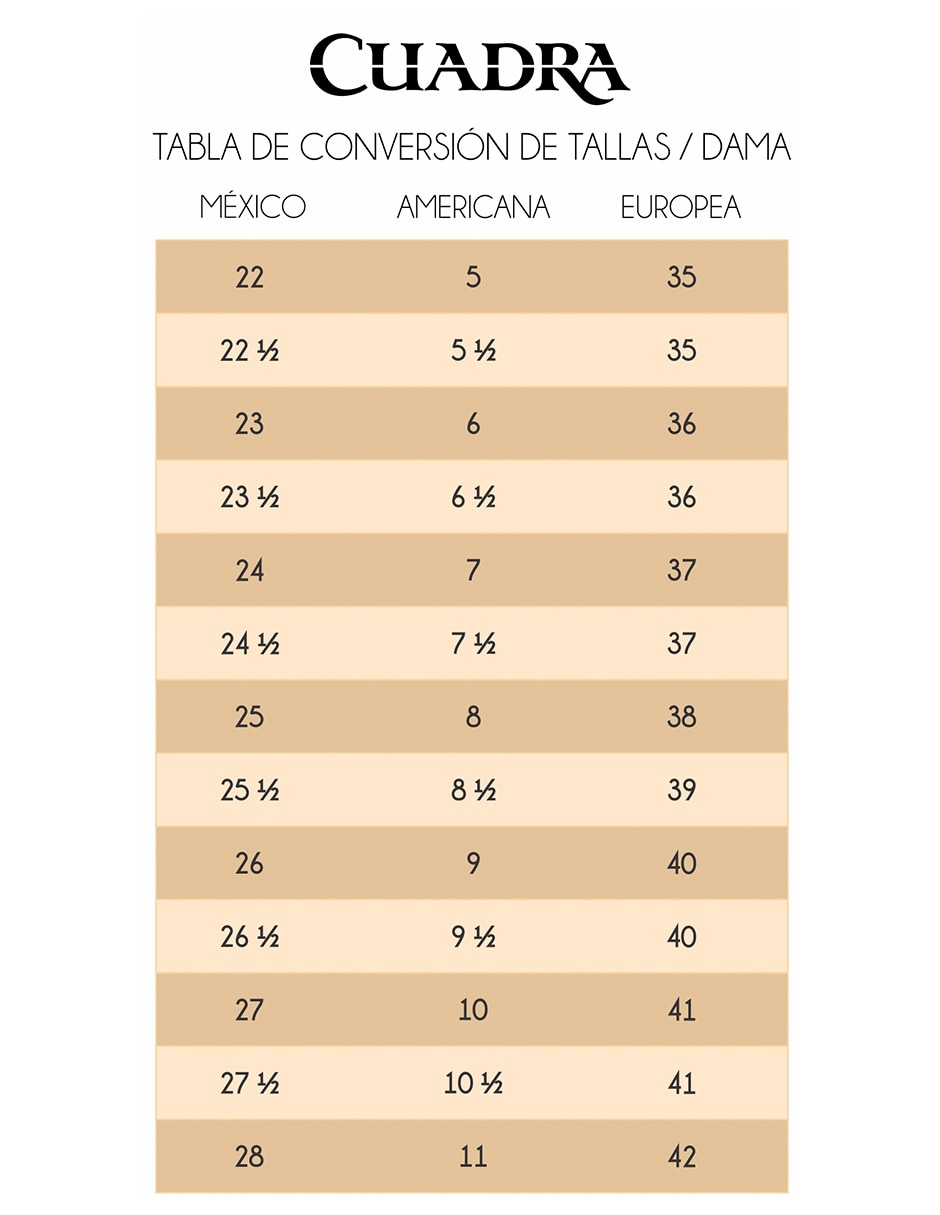 CUADRA

TABLA DE CONVERSIÓN DE TALLAS / DAMA

| MÉXICO | AMERICANA | EUROPEA |
|---|---|---|
| 22 | 5 | 35 |
| 22 ½ | 5 ½ | 35 |
| 23 | 6 | 36 |
| 23 ½ | 6 ½ | 36 |
| 24 | 7 | 37 |
| 24 ½ | 7 ½ | 37 |
| 25 | 8 | 38 |
| 25 ½ | 8 ½ | 39 |
| 26 | 9 | 40 |
| 26 ½ | 9 ½ | 40 |
| 27 | 10 | 41 |
| 27 ½ | 10 ½ | 41 |
| 28 | 11 | 42 |